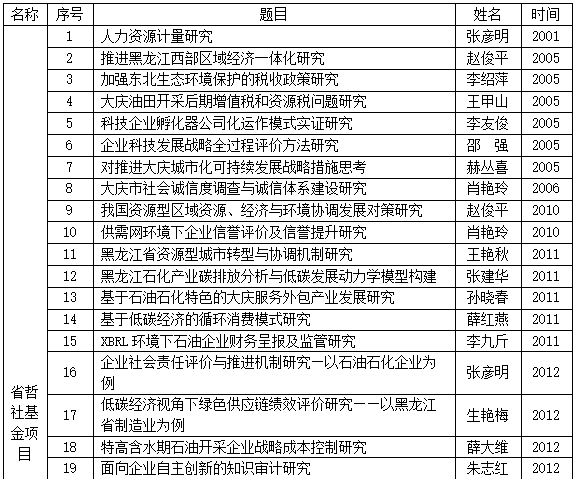 | 名称 | 序号 | 题目 | 姓名 | 时间 |
|---|---|---|---|---|
| 省哲社基金项目 | 1 | 人力资源计量研究 | 张彦明 | 2001 |
| | 2 | 推进黑龙江西部区域经济一体化研究 | 赵俊平 | 2005 |
| | 3 | 加强东北生态环境保护的税收政策研究 | 李绍萍 | 2005 |
| | 4 | 大庆油田开采后期增值税和资源税问题研究 | 王甲山 | 2005 |
| | 5 | 科技企业孵化器公司化运作模式实证研究 | 李友俊 | 2005 |
| | 6 | 企业科技发展战略全过程评价方法研究 | 邵　强 | 2005 |
| | 7 | 对推进大庆城市化可持续发展战略措施思考 | 赫丛喜 | 2005 |
| | 8 | 大庆市社会诚信度调查与诚信体系建设研究 | 肖艳玲 | 2006 |
| | 9 | 我国资源型区域资源、经济与环境协调发展对策研究 | 赵俊平 | 2010 |
| | 10 | 供需网环境下企业信誉评价及信誉提升研究 | 肖艳玲 | 2010 |
| | 11 | 黑龙江省资源型城市转型与协调机制研究 | 王艳秋 | 2011 |
| | 12 | 黑龙江石化产业碳排放分析与低碳发展动力学模型构建 | 张建华 | 2011 |
| | 13 | 基于石油石化特色的大庆服务外包产业发展研究 | 孙晓春 | 2011 |
| | 14 | 基于低碳经济的循环消费模式研究 | 薛红燕 | 2011 |
| | 15 | XBRL 环境下石油企业财务呈报及监管研究 | 李九斤 | 2011 |
| | 16 | 企业社会责任评价与推进机制研究—以石油石化企业为例 | 张彦明 | 2012 |
| | 17 | 低碳经济视角下绿色供应链绩效评价研究——以黑龙江省制造业为例 | 生艳梅 | 2012 |
| | 18 | 特高含水期石油开采企业战略成本控制研究 | 薛大维 | 2012 |
| | 19 | 面向企业自主创新的知识审计研究 | 朱志红 | 2012 |